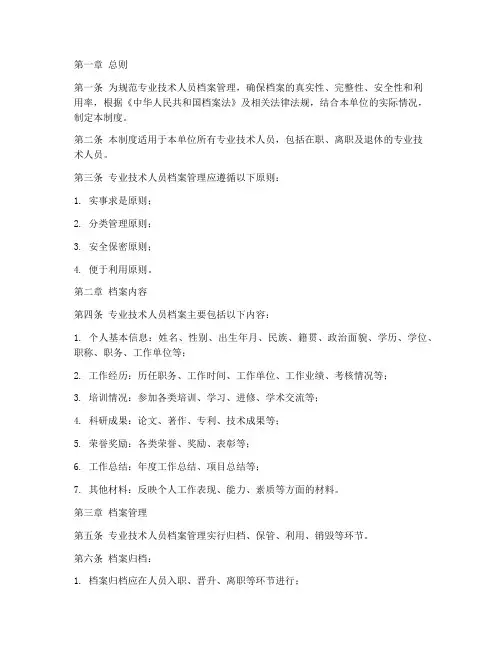 第一章 总则

第一条 为规范专业技术人员档案管理，确保档案的真实性、完整性、安全性和利用率，根据《中华人民共和国档案法》及相关法律法规，结合本单位的实际情况，制定本制度。

第二条 本制度适用于本单位所有专业技术人员，包括在职、离职及退休的专业技术人员。

第三条 专业技术人员档案管理应遵循以下原则：

1. 实事求是原则；

2. 分类管理原则；

3. 安全保密原则；

4. 便于利用原则。

第二章 档案内容

第四条 专业技术人员档案主要包括以下内容：

1. 个人基本信息：姓名、性别、出生年月、民族、籍贯、政治面貌、学历、学位、职称、职务、工作单位等；

2. 工作经历：历任职务、工作时间、工作单位、工作业绩、考核情况等；

3. 培训情况：参加各类培训、学习、进修、学术交流等；

4. 科研成果：论文、著作、专利、技术成果等；

5. 荣誉奖励：各类荣誉、奖励、表彰等；

6. 工作总结：年度工作总结、项目总结等；

7. 其他材料：反映个人工作表现、能力、素质等方面的材料。

第三章 档案管理

第五条 专业技术人员档案管理实行归档、保管、利用、销毁等环节。

第六条 档案归档：

1. 档案归档应在人员入职、晋升、离职等环节进行；